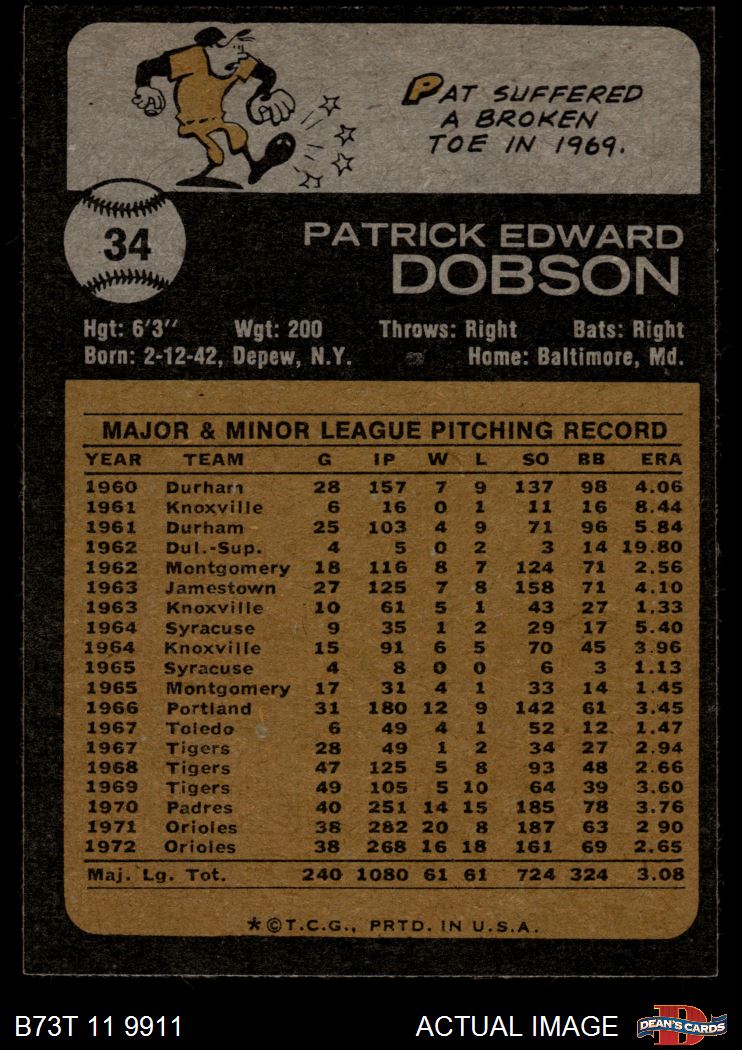 PAT SUFFERED A BROKEN TOE IN 1969.

34

PATRICK EDWARD
DOBSON

Hgt: 6'3" Wgt: 200 Throws: Right Bats: Right
Born: 2-12-42, Depew, N.Y. Home: Baltimore, Md.

MAJOR & MINOR LEAGUE PITCHING RECORD

| YEAR | TEAM | G | IP | W | L | SO | BB | ERA |
|---|---|---|---|---|---|---|---|---|
| 1960 | Durham | 28 | 157 | 7 | 9 | 137 | 98 | 4.06 |
| 1961 | Knoxville | 6 | 16 | 0 | 1 | 11 | 16 | 8.44 |
| 1961 | Durham | 25 | 103 | 4 | 9 | 71 | 96 | 5.84 |
| 1962 | Dul.-Sup. | 4 | 5 | 0 | 2 | 3 | 14 | 19.80 |
| 1962 | Montgomery | 18 | 116 | 8 | 7 | 124 | 71 | 2.56 |
| 1963 | Jamestown | 27 | 125 | 7 | 8 | 158 | 71 | 4.10 |
| 1963 | Knoxville | 10 | 61 | 5 | 1 | 43 | 27 | 1.33 |
| 1964 | Syracuse | 9 | 35 | 1 | 2 | 29 | 17 | 5.40 |
| 1964 | Knoxville | 15 | 91 | 6 | 5 | 70 | 45 | 3.96 |
| 1965 | Syracuse | 4 | 8 | 0 | 0 | 6 | 3 | 1.13 |
| 1965 | Montgomery | 17 | 31 | 4 | 1 | 33 | 14 | 1.45 |
| 1966 | Portland | 31 | 180 | 12 | 9 | 142 | 61 | 3.45 |
| 1967 | Toledo | 6 | 49 | 4 | 1 | 52 | 12 | 1.47 |
| 1967 | Tigers | 28 | 49 | 1 | 2 | 34 | 27 | 2.94 |
| 1968 | Tigers | 47 | 125 | 5 | 8 | 93 | 48 | 2.66 |
| 1969 | Tigers | 49 | 105 | 5 | 10 | 64 | 39 | 3.60 |
| 1970 | Padres | 40 | 251 | 14 | 15 | 185 | 78 | 3.76 |
| 1971 | Orioles | 38 | 282 | 20 | 8 | 187 | 63 | 2 90 |
| 1972 | Orioles | 38 | 268 | 16 | 18 | 161 | 69 | 2.65 |
| Maj. Lg. Tot. | | 240 | 1080 | 61 | 61 | 724 | 324 | 3.08 |

*©T.C.G., PRTD. IN U.S.A.

B73T 11 9911

ACTUAL IMAGE

DEAN'S CARDS